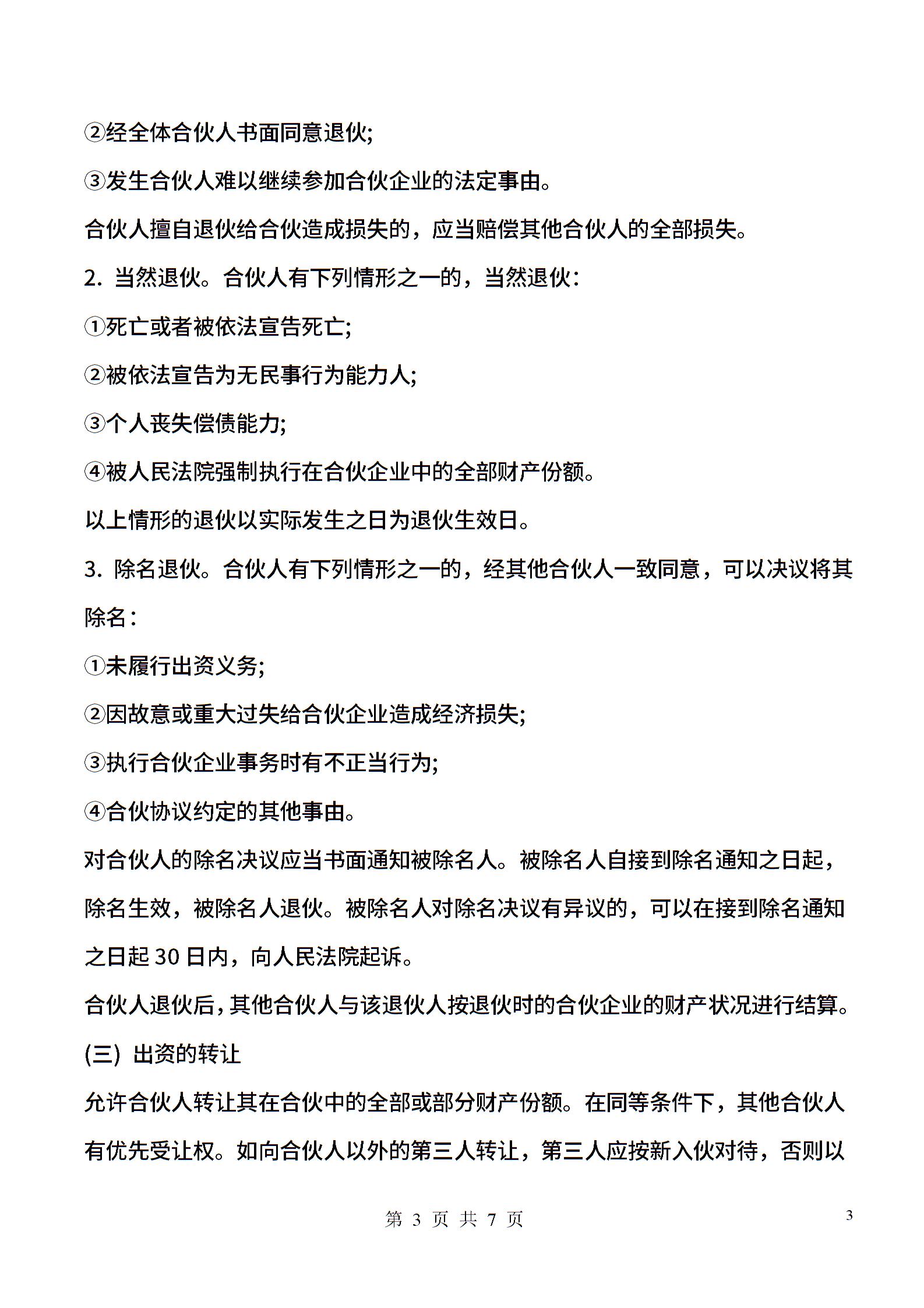 ②经全体合伙人书面同意退伙;

③发生合伙人难以继续参加合伙企业的法定事由。

合伙人擅自退伙给合伙造成损失的，应当赔偿其他合伙人的全部损失。

2. 当然退伙。合伙人有下列情形之一的，当然退伙:

①死亡或者被依法宣告死亡;

②被依法宣告为无民事行为能力人;

③个人丧失偿债能力;

④被人民法院强制执行在合伙企业中的全部财产份额。

以上情形的退伙以实际发生之日为退伙生效日。

3. 除名退伙。合伙人有下列情形之一的，经其他合伙人一致同意，可以决议将其除名:

①未履行出资义务;

②因故意或重大过失给合伙企业造成经济损失;

③执行合伙企业事务时有不正当行为;

④合伙协议约定的其他事由。

对合伙人的除名决议应当书面通知被除名人。被除名人自接到除名通知之日起，除名生效，被除名人退伙。被除名人对除名决议有异议的，可以在接到除名通知之日起 30 日内，向人民法院起诉。

合伙人退伙后，其他合伙人与该退伙人按退伙时的合伙企业的财产状况进行结算。

(三) 出资的转让

允许合伙人转让其在合伙中的全部或部分财产份额。在同等条件下，其他合伙人有优先受让权。如向合伙人以外的第三人转让，第三人应按新入伙对待，否则以

第 3 页 共 7 页

3